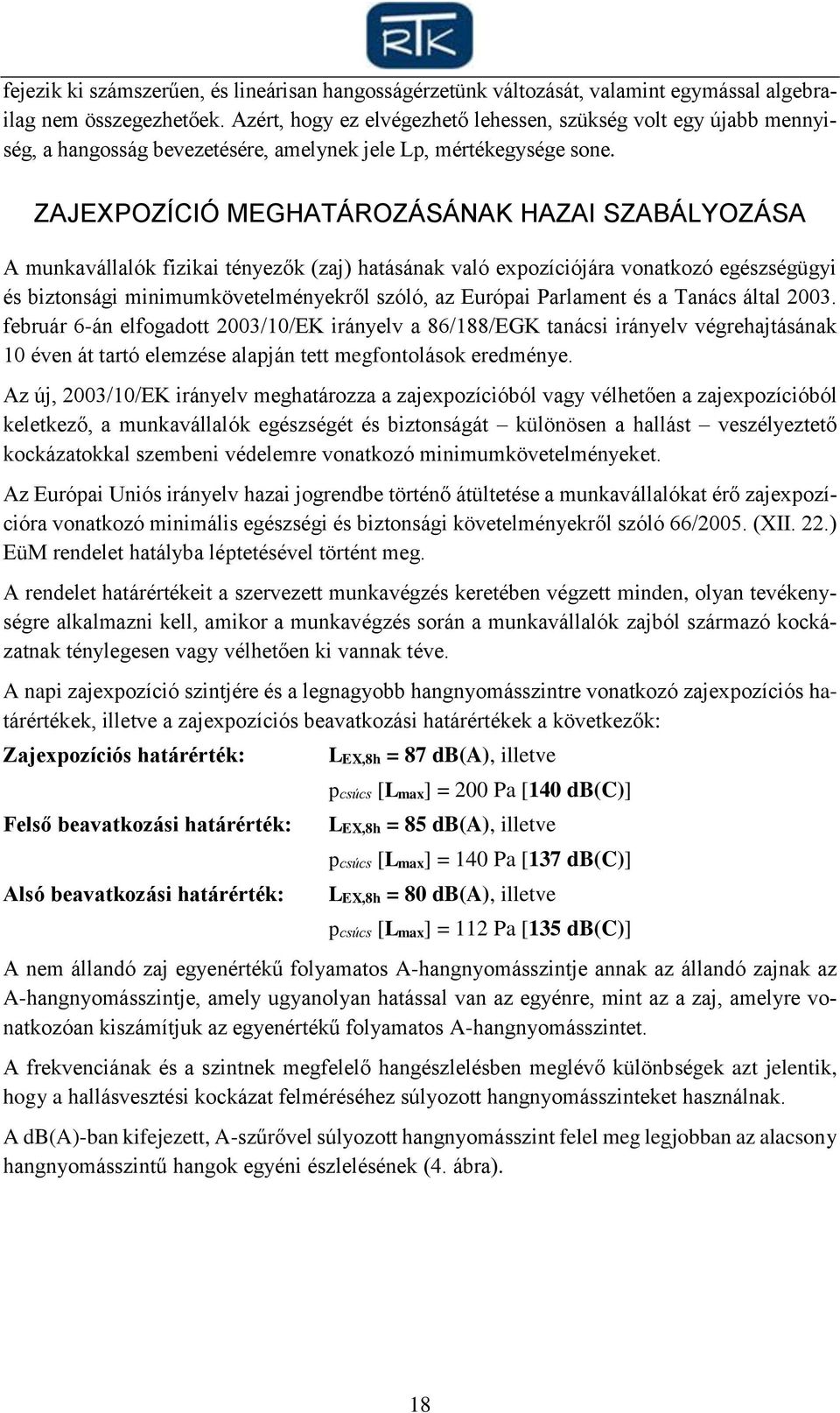 RTK

fejezik ki számszerűen, és lineárisan hangosságérzetünk változását, valamint egymással algebrailag nem összegezhetőek. Azért, hogy ez elvégezhető lehessen, szükség volt egy újabb mennyiség, a hangosság bevezetésére, amelynek jele Lp, mértékegysége sone.

ZAJEXPOZÍCIÓ MEGHATÁROZÁSÁNAK HAZAI SZABÁLYOZÁSA

A munkavállalók fizikai tényezők (zaj) hatásának való expozíciójára vonatkozó egészségügyi és biztonsági minimumkövetelményekről szóló, az Európai Parlament és a Tanács által 2003. február 6-án elfogadott 2003/10/EK irányelv a 86/188/EGK tanácsi irányelv végrehajtásának 10 éven át tartó elemzése alapján tett megfontolások eredménye.

Az új, 2003/10/EK irányelv meghatározza a zajexpozícióból vagy vélhetően a zajexpozícióból keletkező, a munkavállalók egészségét és biztonságát – különösen a hallást – veszélyeztető kockázatokkal szembeni védelemre vonatkozó minimumkövetelményeket.

Az Európai Uniós irányelv hazai jogrendbe történő átültetése a munkavállalókat érő zajexpozícióra vonatkozó minimális egészségi és biztonsági követelményekről szóló 66/2005. (XII. 22.) EüM rendelet hatályba léptetésével történt meg.

A rendelet határértékeit a szervezett munkavégzés keretében végzett minden, olyan tevékenységre alkalmazni kell, amikor a munkavégzés során a munkavállalók zajból származó kockázatnak ténylegesen vagy vélhetően ki vannak téve.

A napi zajexpozíció szintjére és a legnagyobb hangnyomásszintre vonatkozó zajexpozíciós határértékek, illetve a zajexpozíciós beavatkozási határértékek a következők:

Zajexpozíciós határérték: $L_{EX,8h}$ = 87 dB(A), illetve
$p_{csúcs}$ [$L_{max}$] = 200 Pa [140 dB(C)]

Felső beavatkozási határérték: $L_{EX,8h}$ = 85 dB(A), illetve
$p_{csúcs}$ [$L_{max}$] = 140 Pa [137 dB(C)]

Alsó beavatkozási határérték: $L_{EX,8h}$ = 80 dB(A), illetve
$p_{csúcs}$ [$L_{max}$] = 112 Pa [135 dB(C)]

A nem állandó zaj egyenértékű folyamatos A-hangnyomásszintje annak az állandó zajnak az A-hangnyomásszintje, amely ugyanolyan hatással van az egyénre, mint az a zaj, amelyre vonatkozóan kiszámítjuk az egyenértékű folyamatos A-hangnyomásszintet.

A frekvenciának és a szintnek megfelelő hangészlelésben meglévő különbségek azt jelentik, hogy a hallásvesztési kockázat felméréséhez súlyozott hangnyomásszinteket használnak.

A dB(A)-ban kifejezett, A-szűrővel súlyozott hangnyomásszint felel meg legjobban az alacsony hangnyomásszintű hangok egyéni észlelésének (4. ábra).

18